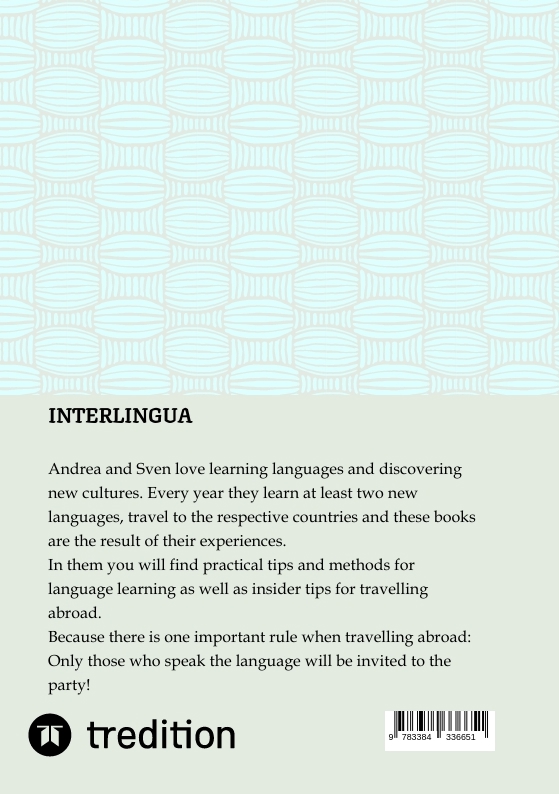 INTERLINGUA

Andrea and Sven love learning languages and discovering new cultures. Every year they learn at least two new languages, travel to the respective countries and these books are the result of their experiences.
In them you will find practical tips and methods for language learning as well as insider tips for travelling abroad.
Because there is one important rule when travelling abroad: Only those who speak the language will be invited to the party!

tredition

9 783384 336651